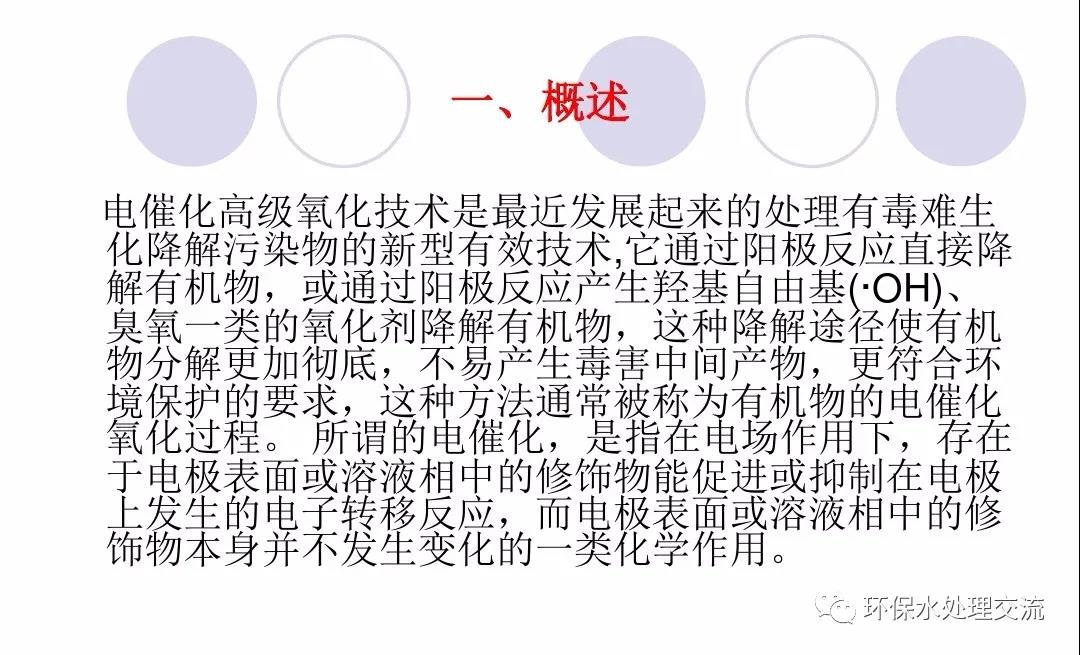 一、概述

电催化高级氧化技术是最近发展起来的处理有毒难生化降解污染物的新型有效技术,它通过阳极反应直接降解有机物，或通过阳极反应产生羟基自由基(·OH)、臭氧一类的氧化剂降解有机物，这种降解途径使有机物分解更加彻底，不易产生毒害中间产物，更符合环境保护的要求，这种方法通常被称为有机物的电催化氧化过程。所谓的电催化，是指在电场作用下，存在于电极表面或溶液相中的修饰物能促进或抑制在电极上发生的电子转移反应，而电极表面或溶液相中的修饰物本身并不发生变化的一类化学作用。

环保水处理交流